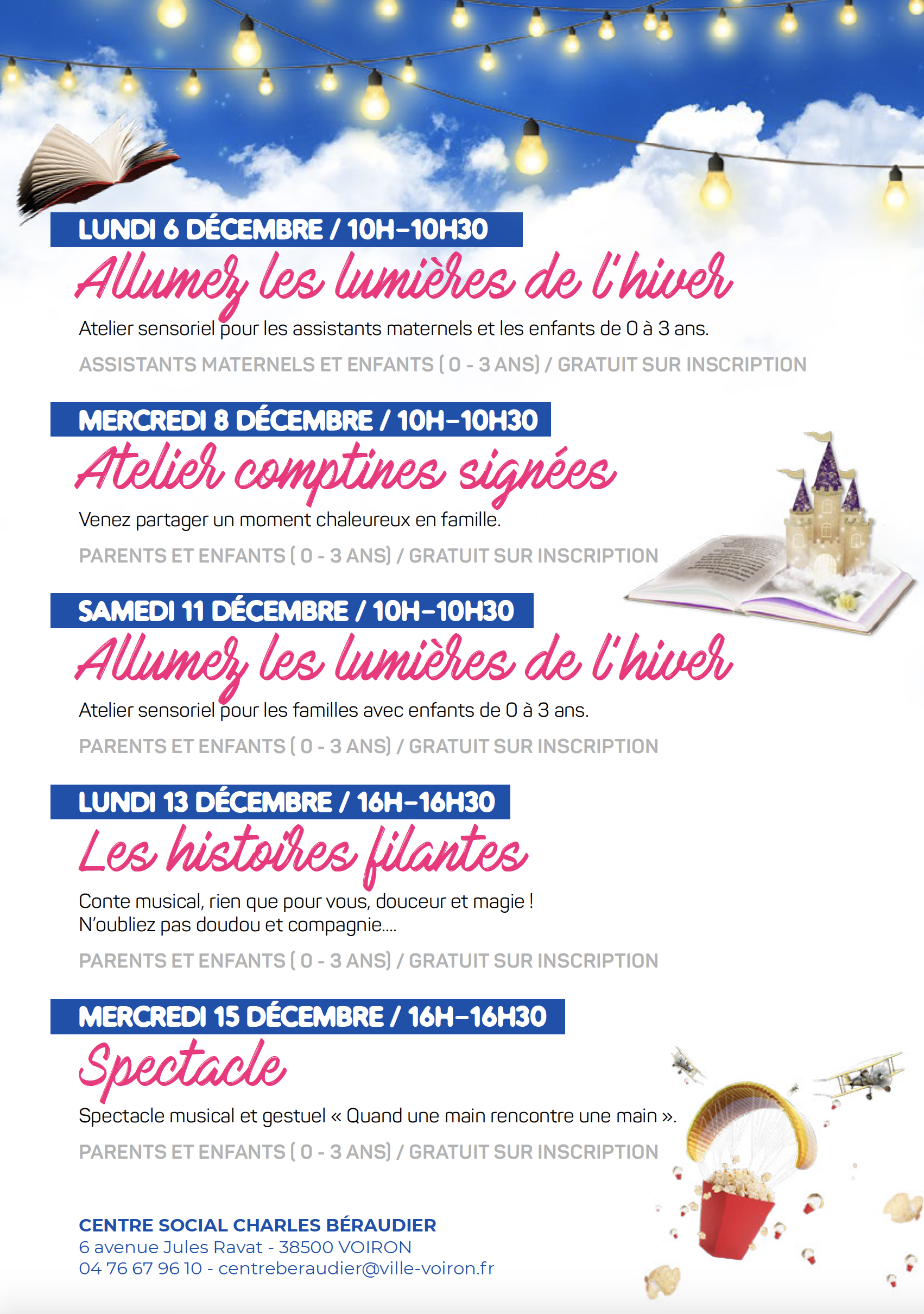 LUNDI 6 DÉCEMBRE / 10H-10H30

Allumez les lumières de l'hiver

Atelier sensoriel pour les assistants maternels et les enfants de 0 à 3 ans.

ASSISTANTS MATERNELS ET ENFANTS ( 0 - 3 ANS) / GRATUIT SUR INSCRIPTION

MERCREDI 8 DÉCEMBRE / 10H-10H30

Atelier comptines signées

Venez partager un moment chaleureux en famille.

PARENTS ET ENFANTS ( 0 - 3 ANS) / GRATUIT SUR INSCRIPTION

SAMEDI 11 DÉCEMBRE / 10H-10H30

Allumez les lumières de l'hiver

Atelier sensoriel pour les familles avec enfants de 0 à 3 ans.

PARENTS ET ENFANTS ( 0 - 3 ANS) / GRATUIT SUR INSCRIPTION

LUNDI 13 DÉCEMBRE / 16H-16H30

Les histoires filantes

Conte musical, rien que pour vous, douceur et magie !
N'oubliez pas doudou et compagnie....

PARENTS ET ENFANTS ( 0 - 3 ANS) / GRATUIT SUR INSCRIPTION

MERCREDI 15 DÉCEMBRE / 16H-16H30

Spectacle

Spectacle musical et gestuel « Quand une main rencontre une main ».

PARENTS ET ENFANTS ( 0 - 3 ANS) / GRATUIT SUR INSCRIPTION

CENTRE SOCIAL CHARLES BÉRAUDIER
6 avenue Jules Ravat - 38500 VOIRON
04 76 67 96 10 - centreberaudier@ville-voiron.fr